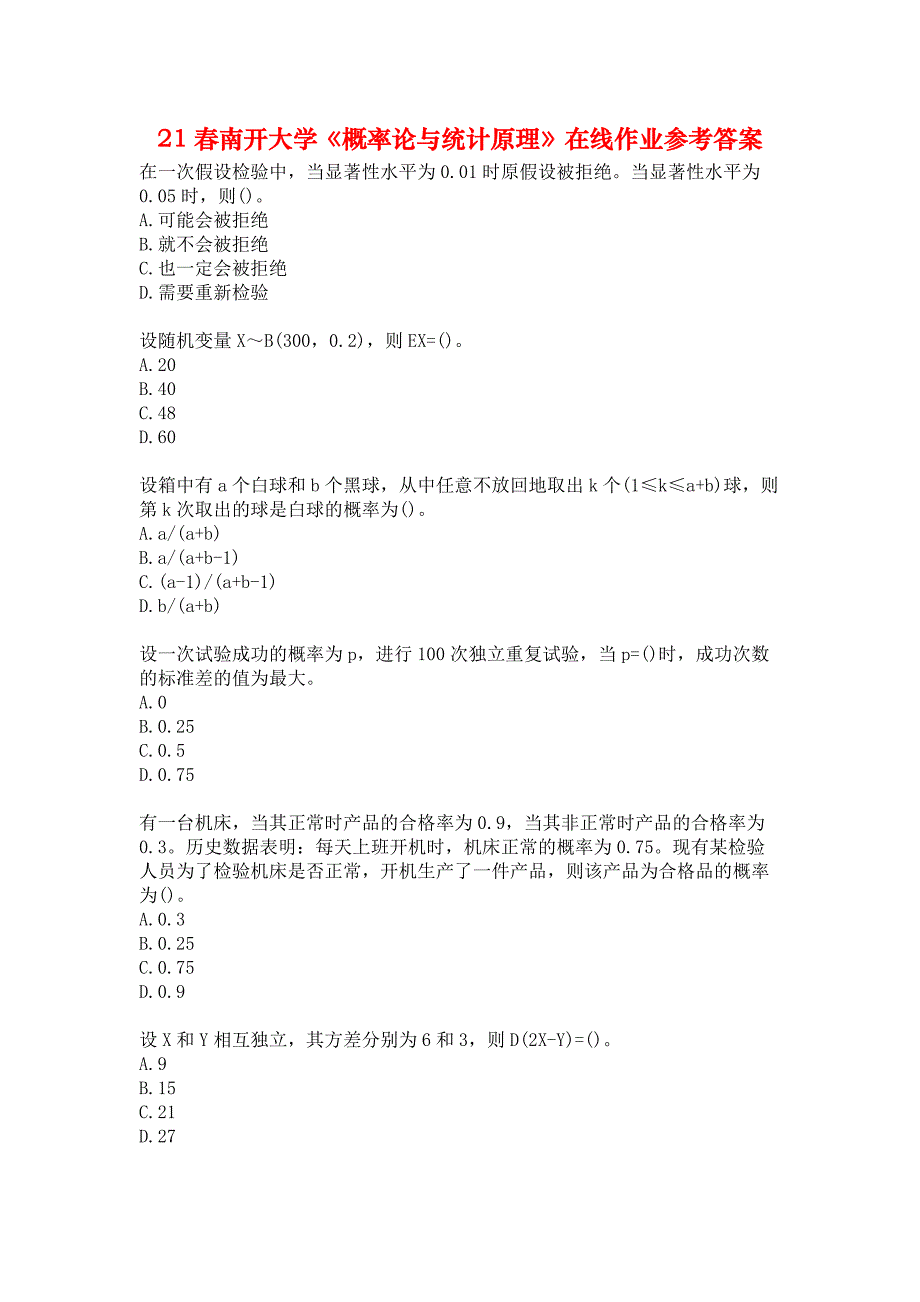 21春南开大学《概率论与统计原理》在线作业参考答案

在一次假设检验中，当显著性水平为0.01时原假设被拒绝。当显著性水平为0.05时，则()。
A.可能会被拒绝
B.就不会被拒绝
C.也一定会被拒绝
D.需要重新检验

设随机变量X～B(300，0.2)，则EX=()。
A.20
B.40
C.48
D.60

设箱中有a个白球和b个黑球，从中任意不放回地取出k个(1≤k≤a+b)球，则第k次取出的球是白球的概率为()。
A.a/(a+b)
B.a/(a+b-1)
C.(a-1)/(a+b-1)
D.b/(a+b)

设一次试验成功的概率为p，进行100次独立重复试验，当p=()时，成功次数的标准差的值为最大。
A.0
B.0.25
C.0.5
D.0.75

有一台机床，当其正常时产品的合格率为0.9，当其非正常时产品的合格率为0.3。历史数据表明：每天上班开机时，机床正常的概率为0.75。现有某检验人员为了检验机床是否正常，开机生产了一件产品，则该产品为合格品的概率为()。
A.0.3
B.0.25
C.0.75
D.0.9

设X和Y相互独立，其方差分别为6和3，则D(2X-Y)=()。
A.9
B.15
C.21
D.27